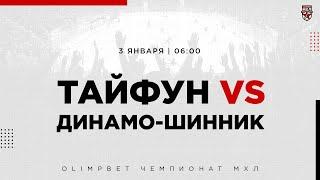 3 ЯНВАРЯ | 06:00

ТАЙФУН VS
ДИНАМО-ШИННИК

OLIMPBET ЧЕМПИОНАТ МХЛ